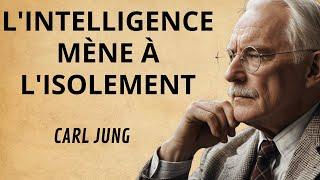 L'INTELLIGENCE MÈNE À L'ISOLEMENT

CARL JUNG